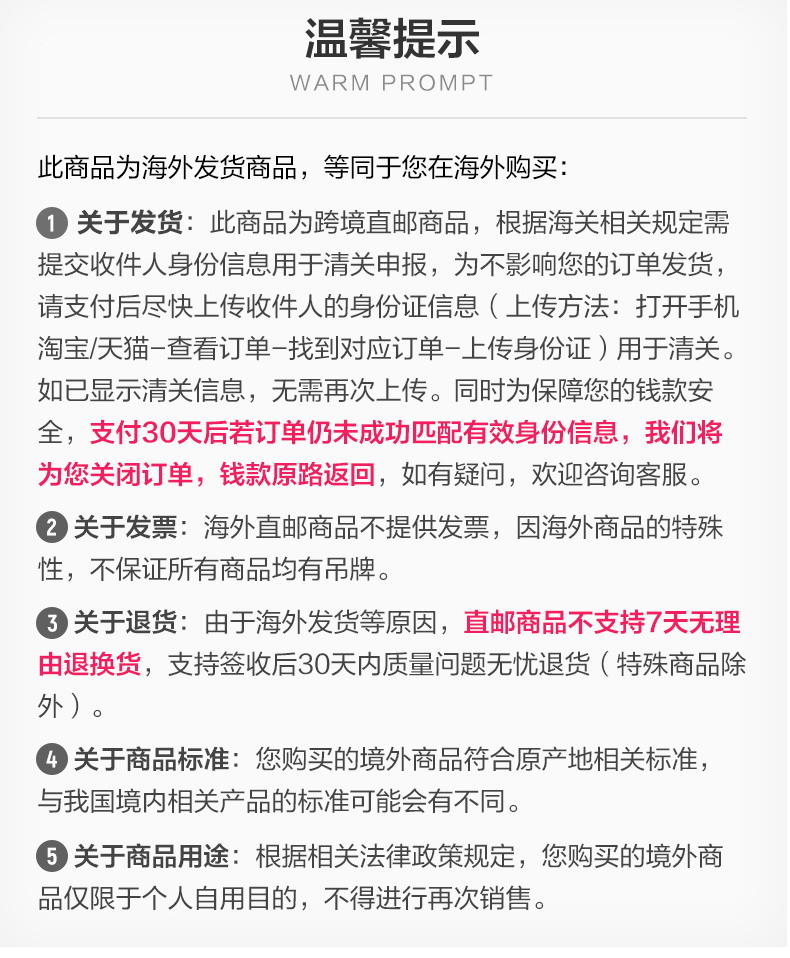 温馨提示
WARM PROMPT

此商品为海外发货商品，等同于您在海外购买：

1 关于发货：此商品为跨境直邮商品，根据海关相关规定需提交收件人身份信息用于清关申报，为不影响您的订单发货，请支付后尽快上传收件人的身份证信息（上传方法：打开手机淘宝/天猫-查看订单-找到对应订单-上传身份证）用于清关。如已显示清关信息，无需再次上传。同时为保障您的钱款安全，支付30天后若订单仍未成功匹配有效身份信息，我们将为您关闭订单，钱款原路返回，如有疑问，欢迎咨询客服。

2 关于发票：海外直邮商品不提供发票，因海外商品的特殊性，不保证所有商品均有吊牌。

3 关于退货：由于海外发货等原因，直邮商品不支持7天无理由退换货，支持签收后30天内质量问题无忧退货（特殊商品除外）。

4 关于商品标准：您购买的境外商品符合原产地相关标准，与我国境内相关产品的标准可能会有不同。

5 关于商品用途：根据相关法律政策规定，您购买的境外商品仅限于个人自用目的，不得进行再次销售。